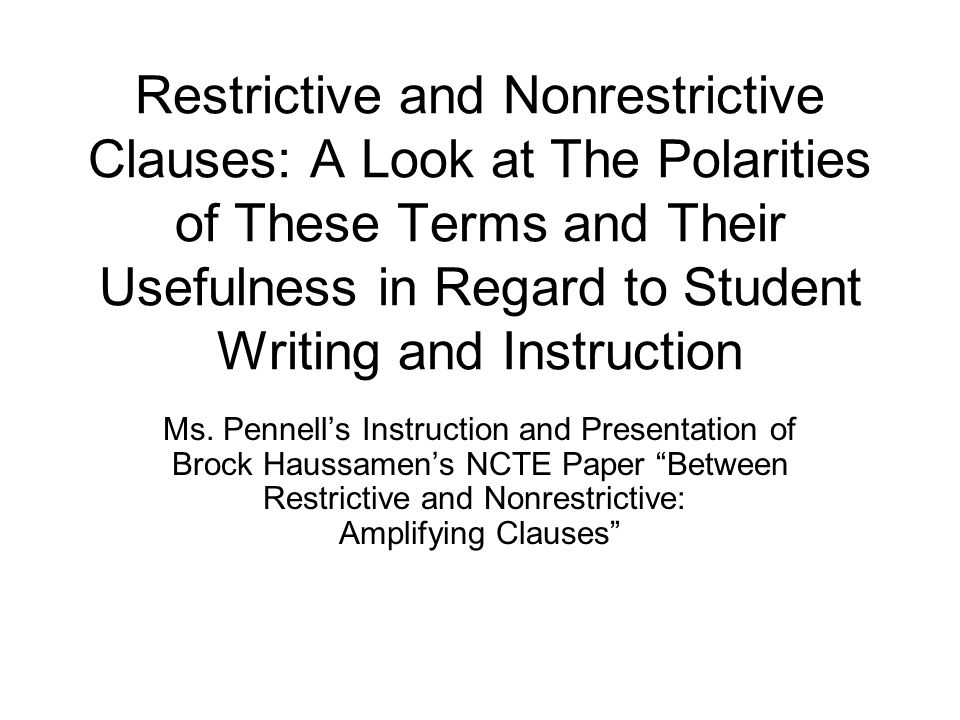 Restrictive and Nonrestrictive Clauses: A Look at The Polarities of These Terms and Their Usefulness in Regard to Student Writing and Instruction

Ms. Pennell’s Instruction and Presentation of Brock Haussamen’s NCTE Paper “Between Restrictive and Nonrestrictive: Amplifying Clauses”